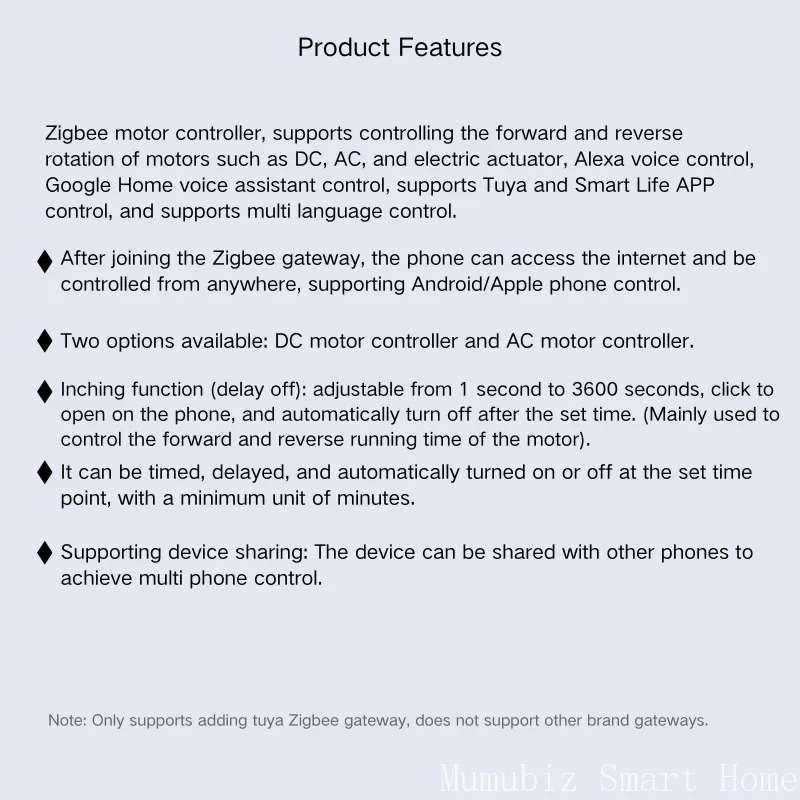 Product Features

Zigbee motor controller, supports controlling the forward and reverse rotation of motors such as DC, AC, and electric actuator, Alexa voice control, Google Home voice assistant control, supports Tuya and Smart Life APP control, and supports multi language control.

♦ After joining the Zigbee gateway, the phone can access the internet and be controlled from anywhere, supporting Android/Apple phone control.

♦ Two options available: DC motor controller and AC motor controller.

♦ Inching function (delay off): adjustable from 1 second to 3600 seconds, click to open on the phone, and automatically turn off after the set time. (Mainly used to control the forward and reverse running time of the motor).

♦ It can be timed, delayed, and automatically turned on or off at the set time point, with a minimum unit of minutes.

♦ Supporting device sharing: The device can be shared with other phones to achieve multi phone control.

Note: Only supports adding tuya Zigbee gateway, does not support other brand gateways.

Mumubiz Smart Home